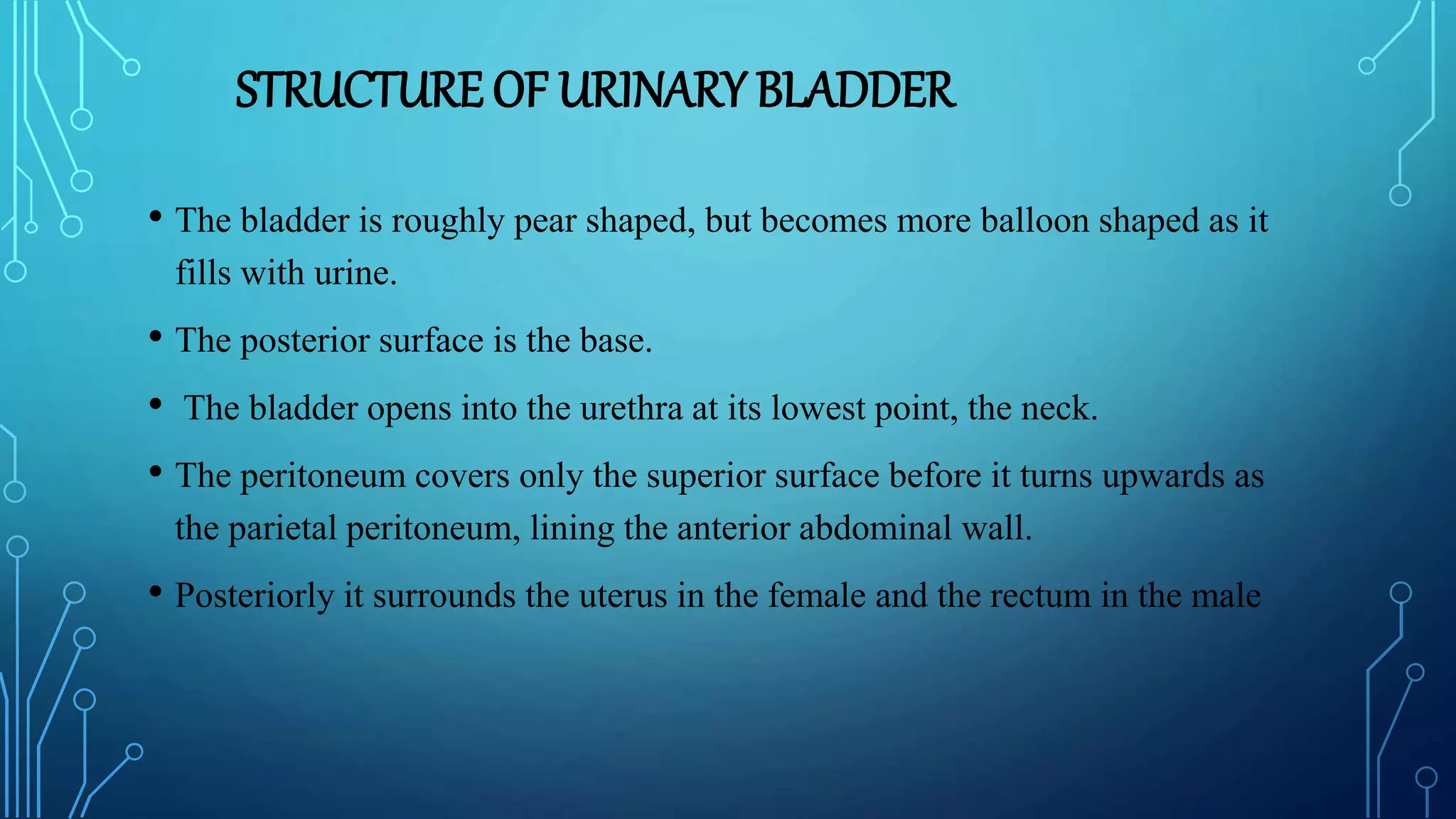 STRUCTURE OF URINARY BLADDER

• The bladder is roughly pear shaped, but becomes more balloon shaped as it fills with urine.

• The posterior surface is the base.

• The bladder opens into the urethra at its lowest point, the neck.

• The peritoneum covers only the superior surface before it turns upwards as the parietal peritoneum, lining the anterior abdominal wall.

• Posteriorly it surrounds the uterus in the female and the rectum in the male